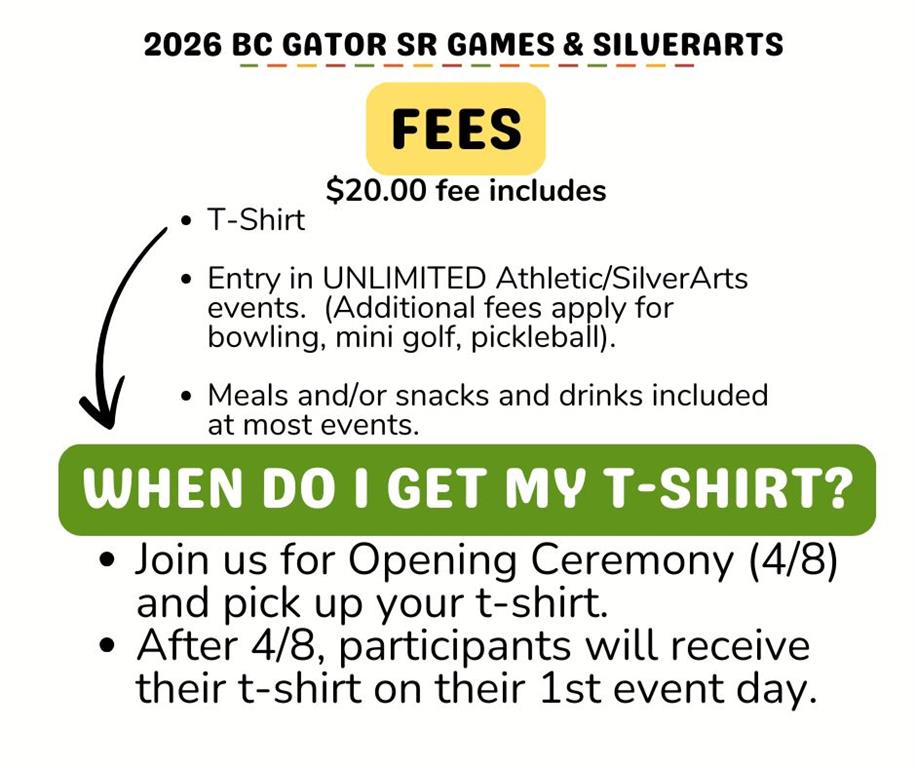 2026 BC GATOR SR GAMES & SILVERARTS

FEES

$20.00 fee includes

• T-Shirt

• Entry in UNLIMITED Athletic/SilverArts events. (Additional fees apply for bowling, mini golf, pickleball).

• Meals and/or snacks and drinks included at most events.

WHEN DO I GET MY T-SHIRT?

• Join us for Opening Ceremony (4/8) and pick up your t-shirt.
• After 4/8, participants will receive their t-shirt on their 1st event day.